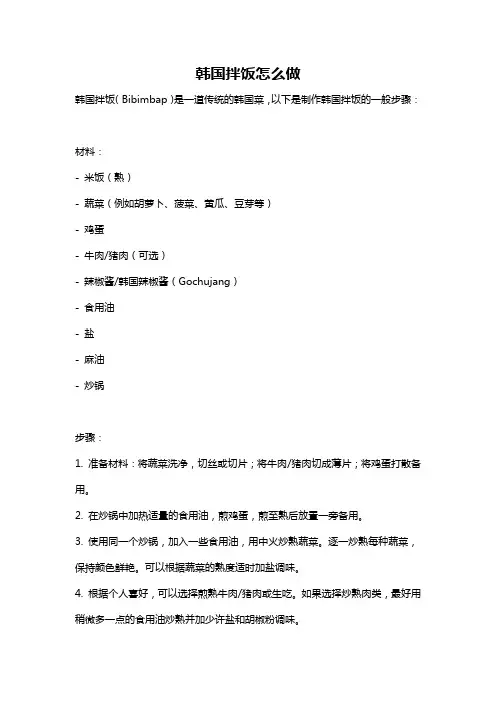 韩国拌饭怎么做

韩国拌饭（Bibimbap）是一道传统的韩国菜，以下是制作韩国拌饭的一般步骤：

材料：

- 米饭（熟）

- 蔬菜（例如胡萝卜、菠菜、黄瓜、豆芽等）

- 鸡蛋

- 牛肉/猪肉（可选）

- 辣椒酱/韩国辣椒酱（Gochujang）

- 食用油

- 盐

- 麻油

- 炒锅

步骤：

1. 准备材料：将蔬菜洗净，切丝或切片；将牛肉/猪肉切成薄片；将鸡蛋打散备用。

2. 在炒锅中加热适量的食用油，煎鸡蛋，煎至熟后放置一旁备用。

3. 使用同一个炒锅，加入一些食用油，用中火炒熟蔬菜。逐一炒熟每种蔬菜，保持颜色鲜艳。可以根据蔬菜的熟度适时加盐调味。

4. 根据个人喜好，可以选择煎熟牛肉/猪肉或生吃。如果选择炒熟肉类，最好用稍微多一点的食用油炒熟并加少许盐和胡椒粉调味。